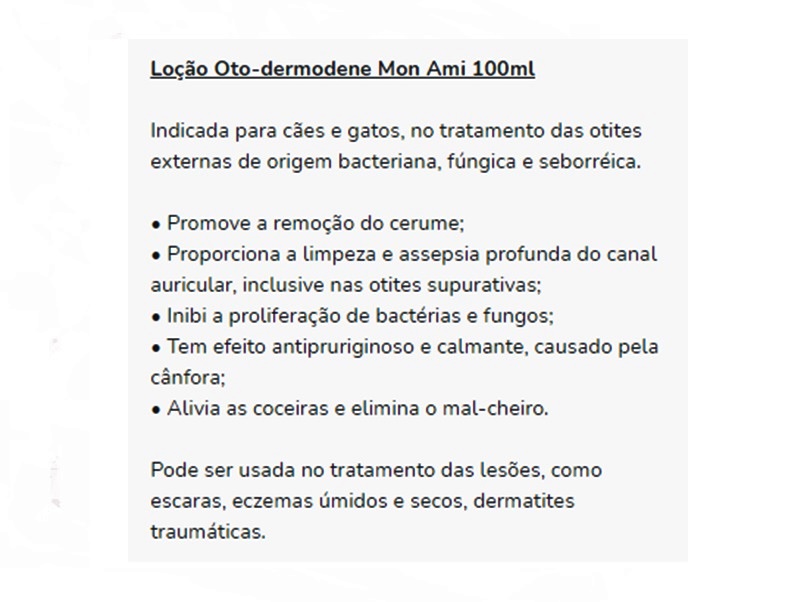 Loção Oto-dermodene Mon Ami 100ml

Indicada para cães e gatos, no tratamento das otites externas de origem bacteriana, fúngica e seborréica.

• Promove a remoção do cerume;
• Proporciona a limpeza e assepsia profunda do canal auricular, inclusive nas otites supurativas;
• Inibi a proliferação de bactérias e fungos;
• Tem efeito antipruriginoso e calmante, causado pela cânfora;
• Alivia as coceiras e elimina o mal-cheiro.

Pode ser usada no tratamento das lesões, como escaras, eczemas úmidos e secos, dermatites traumáticas.